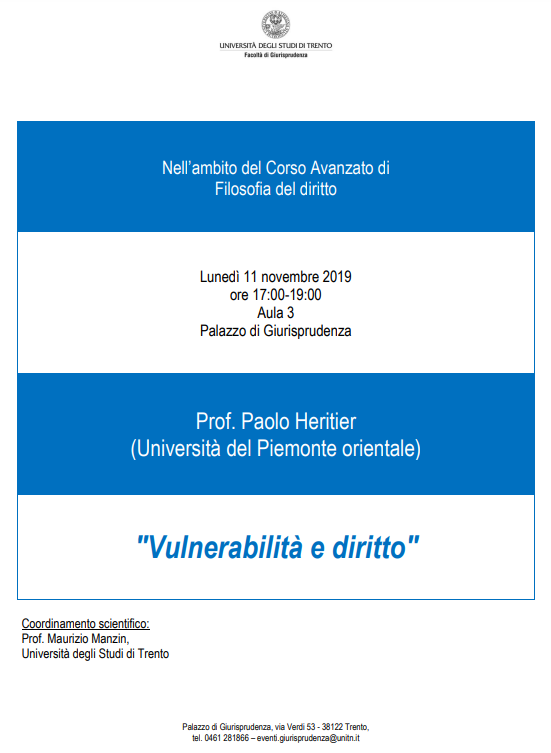 UNIVERSITÀ DEGLI STUDI DI TRENTO
Facoltà di Giurisprudenza

Nell'ambito del Corso Avanzato di
Filosofia del diritto

Lunedì 11 novembre 2019
ore 17:00-19:00
Aula 3
Palazzo di Giurisprudenza

Prof. Paolo Heritier
(Università del Piemonte orientale)

"Vulnerabilità e diritto"

Coordinamento scientifico:
Prof. Maurizio Manzin,
Università degli Studi di Trento

Palazzo di Giurisprudenza, via Verdi 53 - 38122 Trento,
tel. 0461 281866 – eventi.giurisprudenza@unitn.it